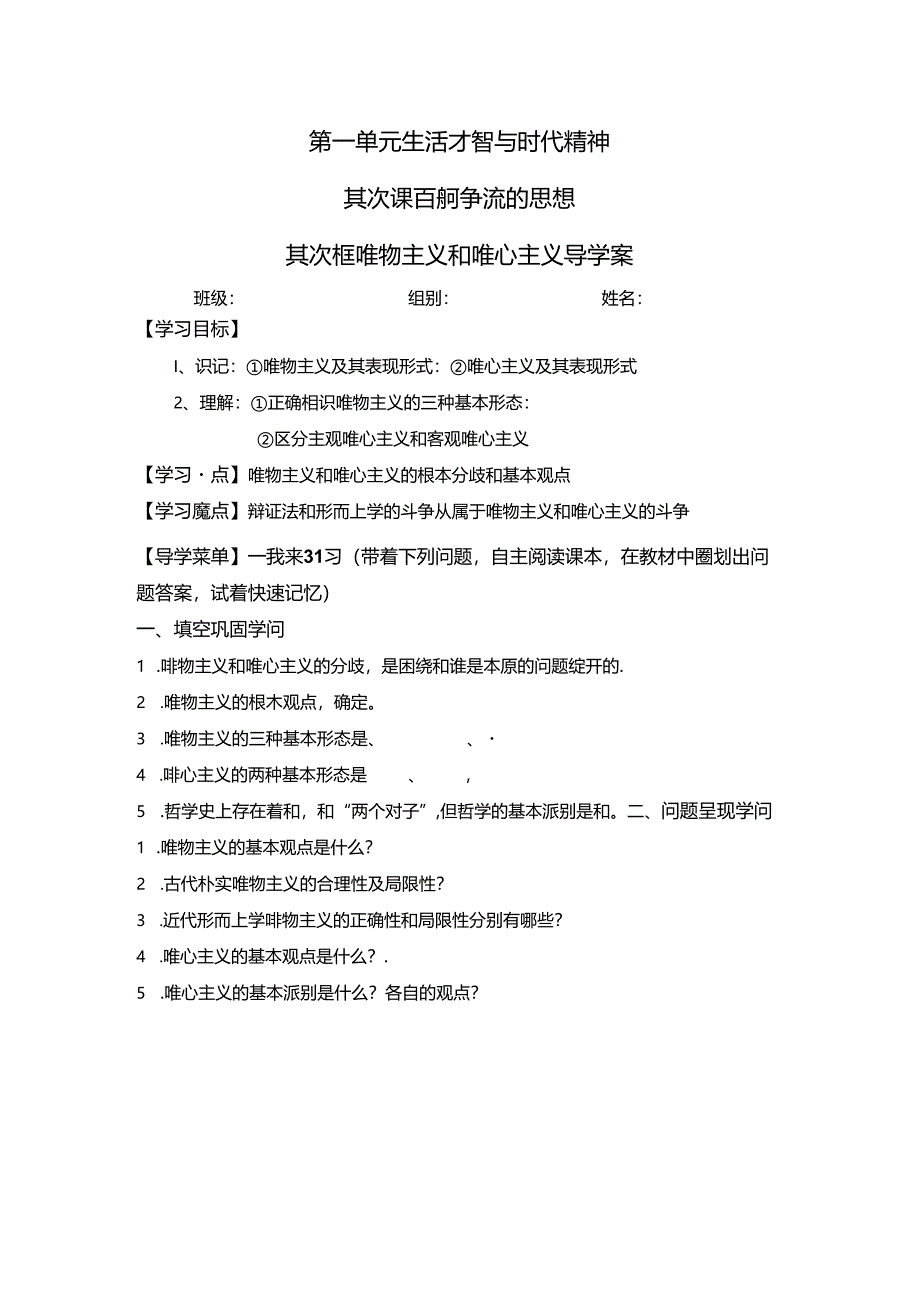 第一单元生活才智与时代精神

其次课百舸争流的思想

其次框唯物主义和唯心主义导学案

班级：　　　　　　组别：　　　　　　姓名：

【学习目标】

I、识记：①唯物主义及其表现形式：②唯心主义及其表现形式

2、理解：①正确相识唯物主义的三种基本形态：

②区分主观唯心主义和客观唯心主义

【学习・点】唯物主义和唯心主义的根本分歧和基本观点

【学习魔点】辩证法和形而上学的斗争从属于唯物主义和唯心主义的斗争

【导学菜单】一我来31习（带着下列问题，自主阅读课本，在教材中圈划出问题答案，试着快速记忆）

一、填空巩固学问

1 .啡物主义和唯心主义的分歧，是困绕和谁是本原的问题绽开的.

2 .唯物主义的根木观点，确定。

3 .唯物主义的三种基本形态是、　　、・

4 .啡心主义的两种基本形态是　　、　　，

5 .哲学史上存在着和，和“两个对子”，但哲学的基本派别是和。二、问题呈现学问

1 .唯物主义的基本观点是什么？

2 .古代朴实唯物主义的合理性及局限性？

3 .近代形而上学啡物主义的正确性和局限性分别有哪些？

4 .唯心主义的基本观点是什么？.

5 .唯心主义的基本派别是什么？各自的观点？